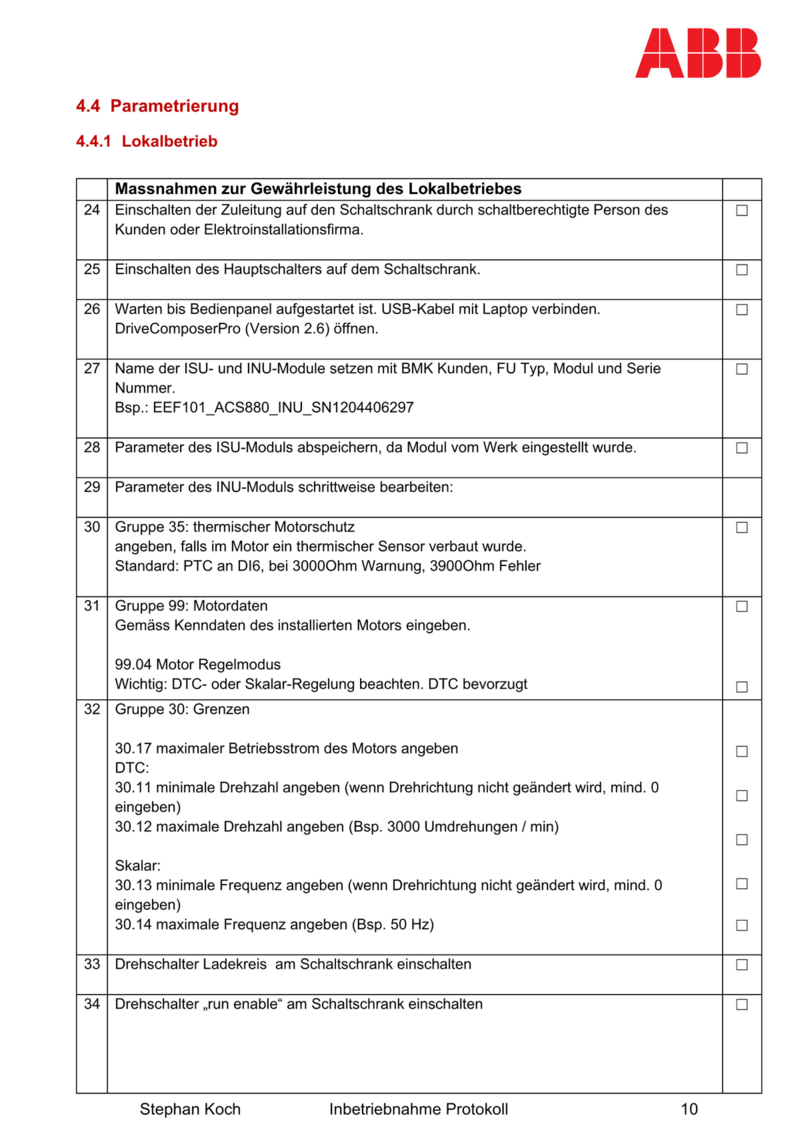 ABB

4.4 Parametrierung

4.4.1 Lokalbetrieb

| | Massnahmen zur Gewährleistung des Lokalbetriebes | |
|---|---|---|
| 24 | Einschalten der Zuleitung auf den Schaltschrank durch schaltberechtigte Person des Kunden oder Elektroinstallationsfirma. | ☐ |
| 25 | Einschalten des Hauptschalters auf dem Schaltschrank. | ☐ |
| 26 | Warten bis Bedienpanel aufgestartet ist. USB-Kabel mit Laptop verbinden. DriveComposerPro (Version 2.6) öffnen. | ☐ |
| 27 | Name der ISU- und INU-Module setzen mit BMK Kunden, FU Typ, Modul und Serie Nummer. Bsp.: EEF101_ACS880_INU_SN1204406297 | ☐ |
| 28 | Parameter des ISU-Moduls abspeichern, da Modul vom Werk eingestellt wurde. | ☐ |
| 29 | Parameter des INU-Moduls schrittweise bearbeiten: | |
| 30 | Gruppe 35: thermischer Motorschutz angeben, falls im Motor ein thermischer Sensor verbaut wurde. Standard: PTC an DI6, bei 3000Ohm Warnung, 3900Ohm Fehler | ☐ |
| 31 | Gruppe 99: Motordaten Gemäss Kenndaten des installierten Motors eingeben. 99.04 Motor Regelmodus Wichtig: DTC- oder Skalar-Regelung beachten. DTC bevorzugt | ☐ ☐ |
| 32 | Gruppe 30: Grenzen 30.17 maximaler Betriebsstrom des Motors angeben DTC: 30.11 minimale Drehzahl angeben (wenn Drehrichtung nicht geändert wird, mind. 0 eingeben) 30.12 maximale Drehzahl angeben (Bsp. 3000 Umdrehungen / min) Skalar: 30.13 minimale Frequenz angeben (wenn Drehrichtung nicht geändert wird, mind. 0 eingeben) 30.14 maximale Frequenz angeben (Bsp. 50 Hz) | ☐ ☐ ☐ ☐ ☐ |
| 33 | Drehschalter Ladekreis am Schaltschrank einschalten | ☐ |
| 34 | Drehschalter „run enable“ am Schaltschrank einschalten | ☐ |

Stephan Koch Inbetriebnahme Protokoll 10